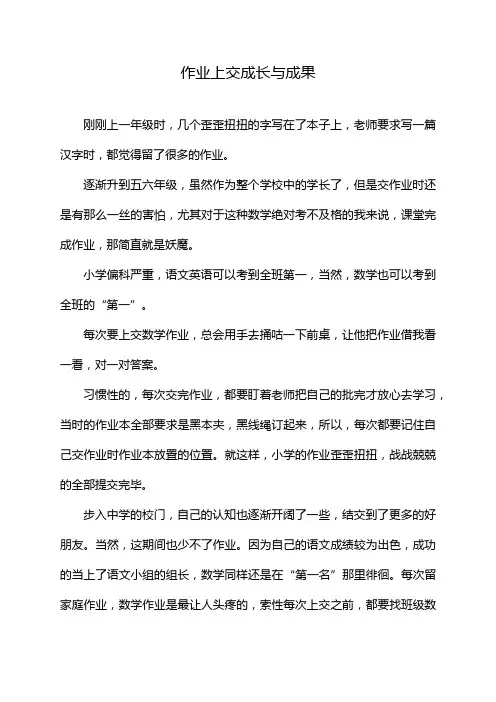 作业上交成长与成果

刚刚上一年级时，几个歪歪扭扭的字写在了本子上，老师要求写一篇汉字时，都觉得留了很多的作业。

逐渐升到五六年级，虽然作为整个学校中的学长了，但是交作业时还是有那么一丝的害怕，尤其对于这种数学绝对考不及格的我来说，课堂完成作业，那简直就是妖魔。

小学偏科严重，语文英语可以考到全班第一，当然，数学也可以考到全班的“第一”。

每次要上交数学作业，总会用手去捅咕一下前桌，让他把作业借我看一看，对一对答案。

习惯性的，每次交完作业，都要盯着老师把自己的批完才放心去学习，当时的作业本全部要求是黑本夹，黑线绳订起来，所以，每次都要记住自己交作业时作业本放置的位置。就这样，小学的作业歪歪扭扭，战战兢兢的全部提交完毕。

步入中学的校门，自己的认知也逐渐开阔了一些，结交到了更多的好朋友。当然，这期间也少不了作业。因为自己的语文成绩较为出色，成功的当上了语文小组的组长，数学同样还是在“第一名”那里徘徊。每次留家庭作业，数学作业是最让人头疼的，索性每次上交之前，都要找班级数